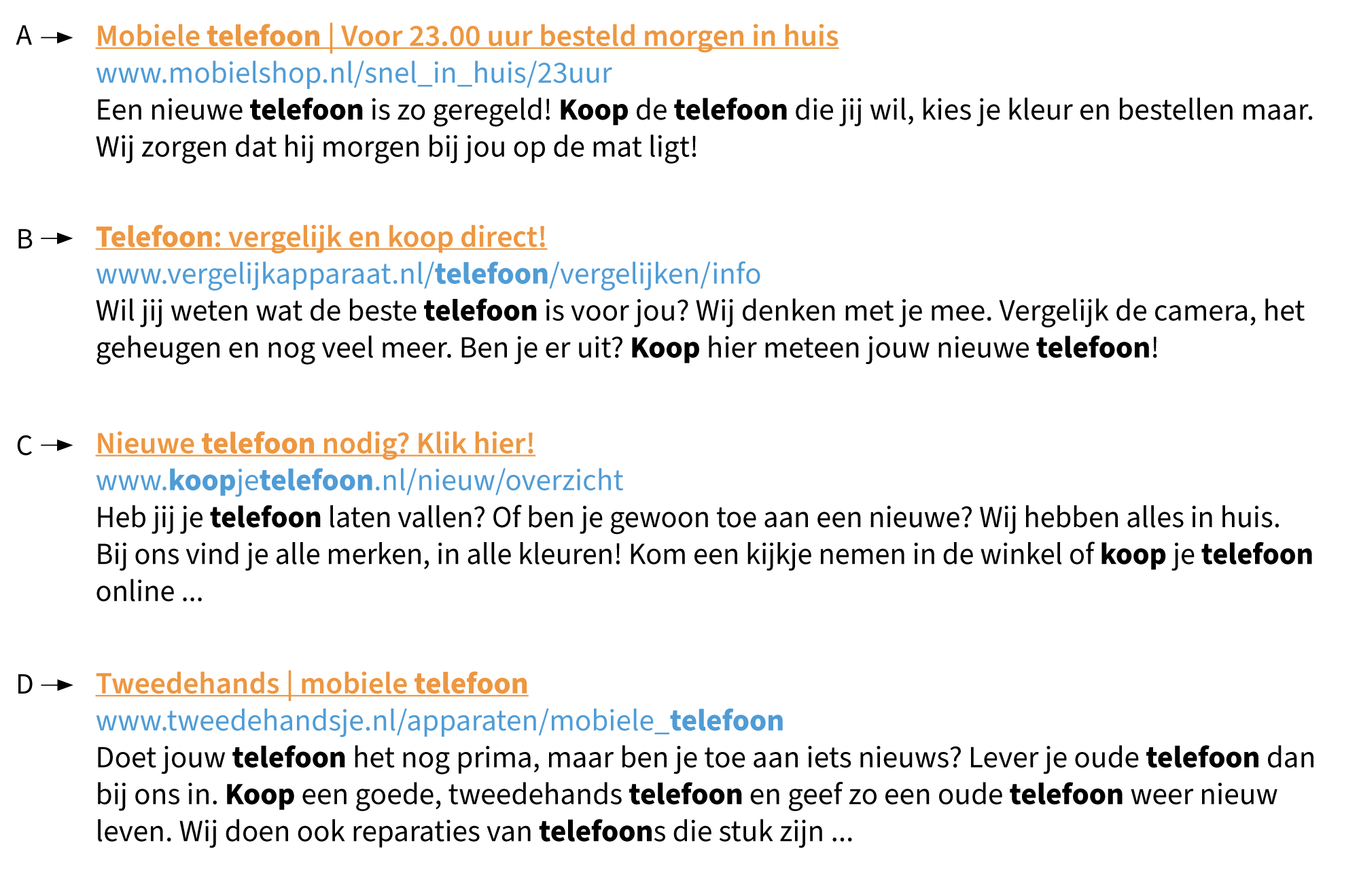 A → Mobiele telefoon | Voor 23.00 uur besteld morgen in huis
www.mobielshop.nl/snel_in_huis/23uur
Een nieuwe telefoon is zo geregeld! Koop de telefoon die jij wil, kies je kleur en bestellen maar. Wij zorgen dat hij morgen bij jou op de mat ligt!

B → Telefoon: vergelijk en koop direct!
www.vergelijkapparaat.nl/telefoon/vergelijken/info
Wil jij weten wat de beste telefoon is voor jou? Wij denken met je mee. Vergelijk de camera, het geheugen en nog veel meer. Ben je er uit? Koop hier meteen jouw nieuwe telefoon!

C → Nieuwe telefoon nodig? Klik hier!
www.koopjetelefoon.nl/nieuw/overzicht
Heb jij je telefoon laten vallen? Of ben je gewoon toe aan een nieuwe? Wij hebben alles in huis. Bij ons vind je alle merken, in alle kleuren! Kom een kijkje nemen in de winkel of koop je telefoon online ...

D → Tweedehands | mobiele telefoon
www.tweedehandsje.nl/apparaten/mobiele_telefoon
Doet jouw telefoon het nog prima, maar ben je toe aan iets nieuws? Lever je oude telefoon dan bij ons in. Koop een goede, tweedehands telefoon en geef zo een oude telefoon weer nieuw leven. Wij doen ook reparaties van telefoons die stuk zijn ...